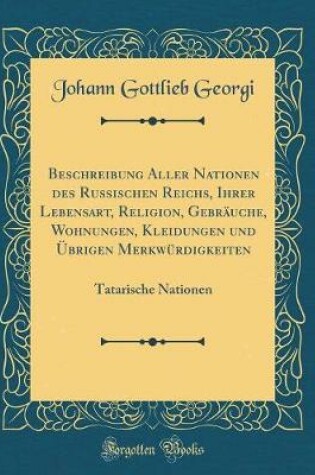 Johann Gottlieb Georgi

Beschreibung Aller Nationen des Russischen Reichs, Ihrer Lebensart, Religion, Gebräuche, Wohnungen, Kleidungen und Übrigen Merkwürdigkeiten

Tatarische Nationen

Forgotten Books